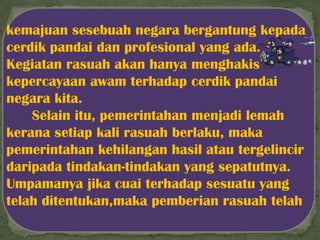 kemajuan sesebuah negara bergantung kepada cerdik pandai dan profesional yang ada. Kegiatan rasuah akan hanya menghakis kepercayaan awam terhadap cerdik pandai negara kita.

Selain itu, pemerintahan menjadi lemah kerana setiap kali rasuah berlaku, maka pemerintahan kehilangan hasil atau tergelincir daripada tindakan-tindakan yang sepatutnya. Umpamanya jika cuai terhadap sesuatu yang telah ditentukan,maka pemberian rasuah telah